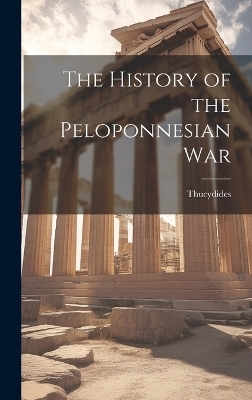 The History of the Peloponnesian War

Thucydides